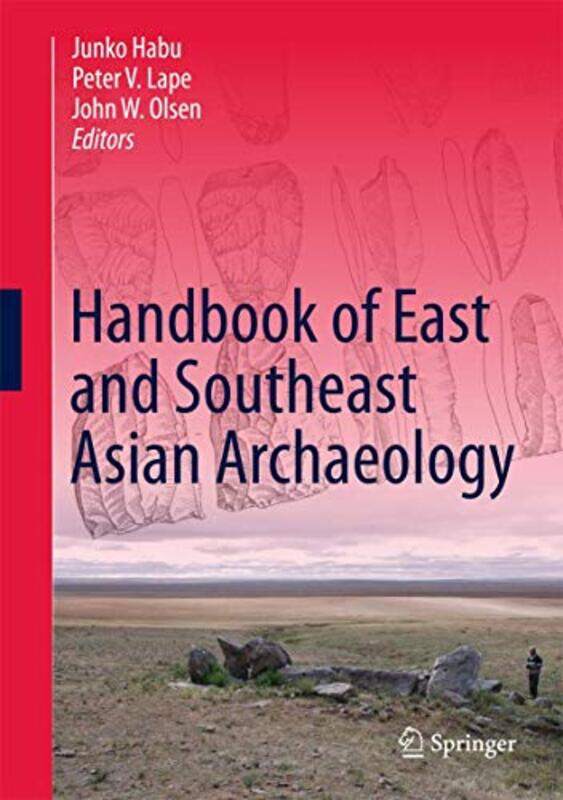 Junko Habu
Peter V. Lape
John W. Olsen
Editors

Handbook of East and Southeast Asian Archaeology

Springer